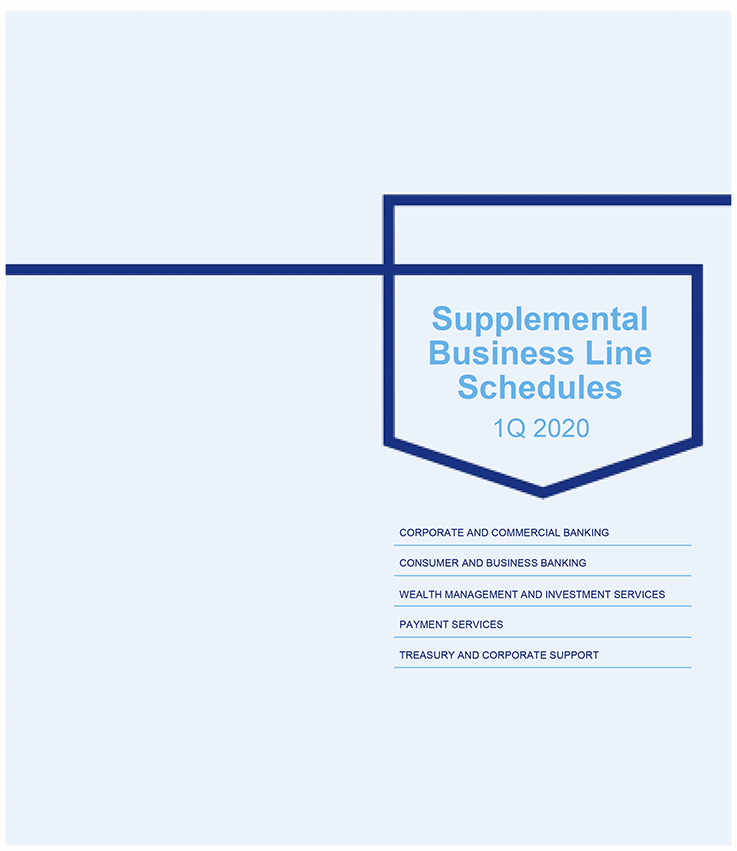 Supplemental Business Line Schedules

1Q 2020

CORPORATE AND COMMERCIAL BANKING

CONSUMER AND BUSINESS BANKING

WEALTH MANAGEMENT AND INVESTMENT SERVICES

PAYMENT SERVICES

TREASURY AND CORPORATE SUPPORT